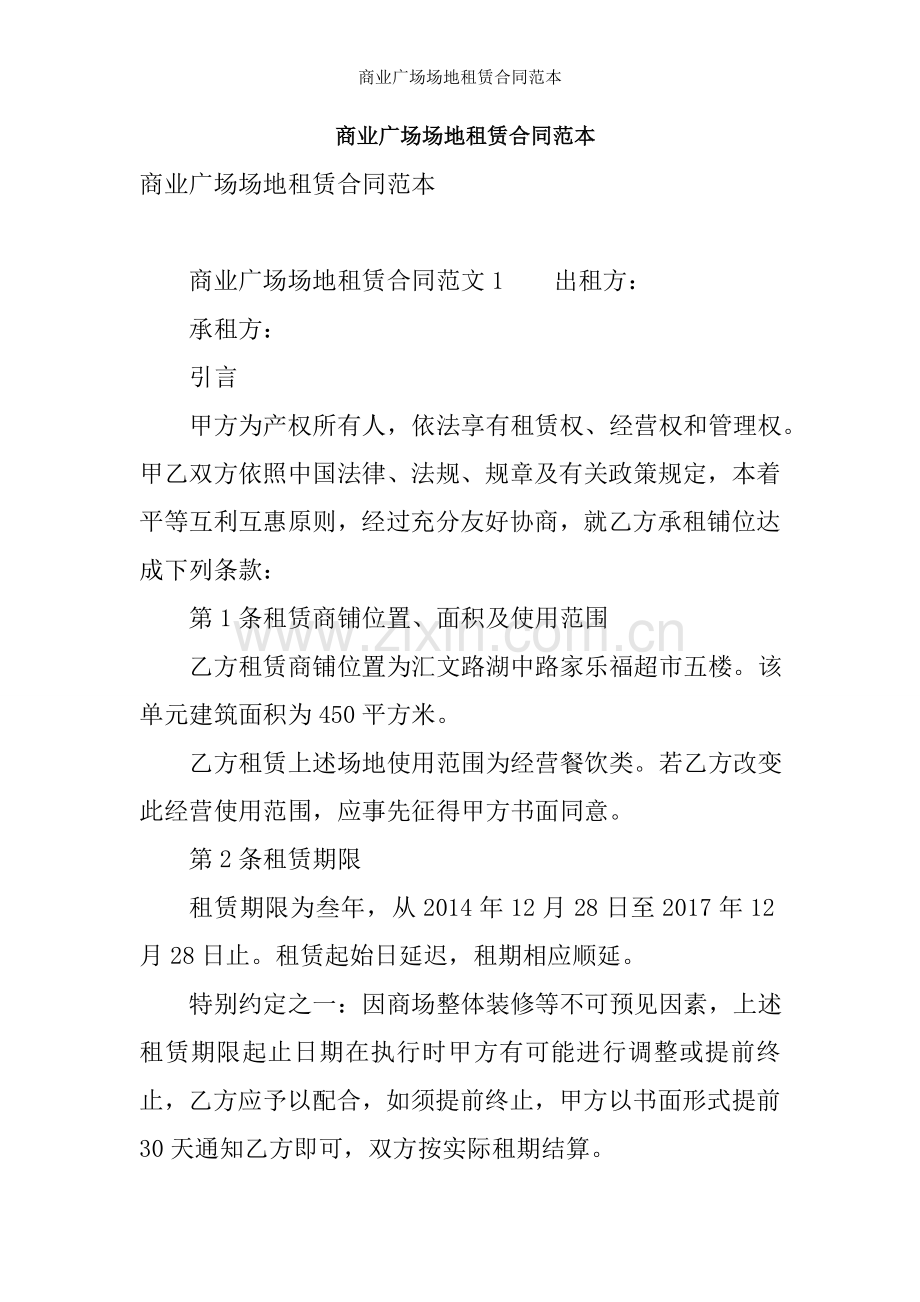 商业广场场地租赁合同范本

商业广场场地租赁合同范本

商业广场场地租赁合同范本

商业广场场地租赁合同范文1 出租方：

承租方：

引言

甲方为产权所有人，依法享有租赁权、经营权和管理权。甲乙双方依照中国法律、法规、规章及有关政策规定，本着平等互利互惠原则，经过充分友好协商，就乙方承租铺位达成下列条款：

第1条租赁商铺位置、面积及使用范围

乙方租赁商铺位置为汇文路湖中路家乐福超市五楼。该单元建筑面积为450平方米。

乙方租赁上述场地使用范围为经营餐饮类。若乙方改变此经营使用范围，应事先征得甲方书面同意。

第2条租赁期限

租赁期限为叁年，从2014年12月28日至2017年12月28日止。租赁起始日延迟，租期相应顺延。

特别约定之一：因商场整体装修等不可预见因素，上述租赁期限起止日期在执行时甲方有可能进行调整或提前终止，乙方应予以配合，如须提前终止，甲方以书面形式提前30天通知乙方即可，双方按实际租期结算。

www.zixin.com.cn